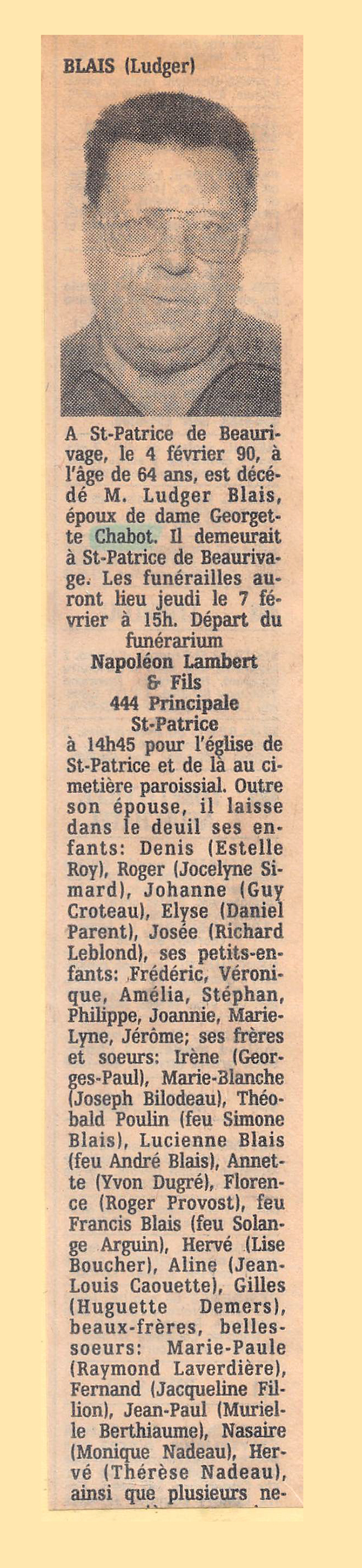 BLAIS (Ludger)

A St-Patrice de Beaurivage, le 4 février 90, à l'âge de 64 ans, est décédé M. Ludger Blais, époux de dame Georgette Chabot. Il demeurait à St-Patrice de Beaurivage. Les funérailles auront lieu jeudi le 7 février à 15h. Départ du funérarium
Napoléon Lambert
& Fils
444 Principale
St-Patrice
à 14h45 pour l'église de St-Patrice et de là au cimetière paroissial. Outre son épouse, il laisse dans le deuil ses enfants: Denis (Estelle Roy), Roger (Jocelyne Simard), Johanne (Guy Croteau), Elyse (Daniel Parent), Josée (Richard Leblond), ses petits-enfants: Frédéric, Véronique, Amélia, Stéphan, Philippe, Joannie, Marie-Lyne, Jérôme; ses frères et soeurs: Irène (Georges-Paul), Marie-Blanche (Joseph Bilodeau), Théobald Poulin (feu Simone Blais), Lucienne Blais (feu André Blais), Annette (Yvon Dugré), Florence (Roger Provost), feu Francis Blais (feu Solange Arguin), Hervé (Lise Boucher), Aline (Jean-Louis Caouette), Gilles (Huguette Demers), beaux-frères, belles-soeurs: Marie-Paule (Raymond Laverdière), Fernand (Jacqueline Fillion), Jean-Paul (Murielle Berthiaume), Nasaire (Monique Nadeau), Hervé (Thérèse Nadeau), ainsi que plusieurs ne-